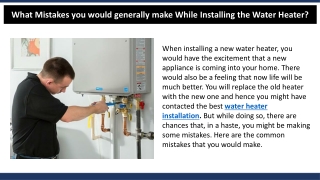 What Mistakes you would generally make While Installing the Water Heater?

When installing a new water heater, you would have the excitement that a new appliance is coming into your home. There would also be a feeling that now life will be much better. You will replace the old heater with the new one and hence you might have contacted the best water heater installation. But while doing so, there are chances that, in a haste, you might be making some mistakes. Here are the common mistakes that you would make.